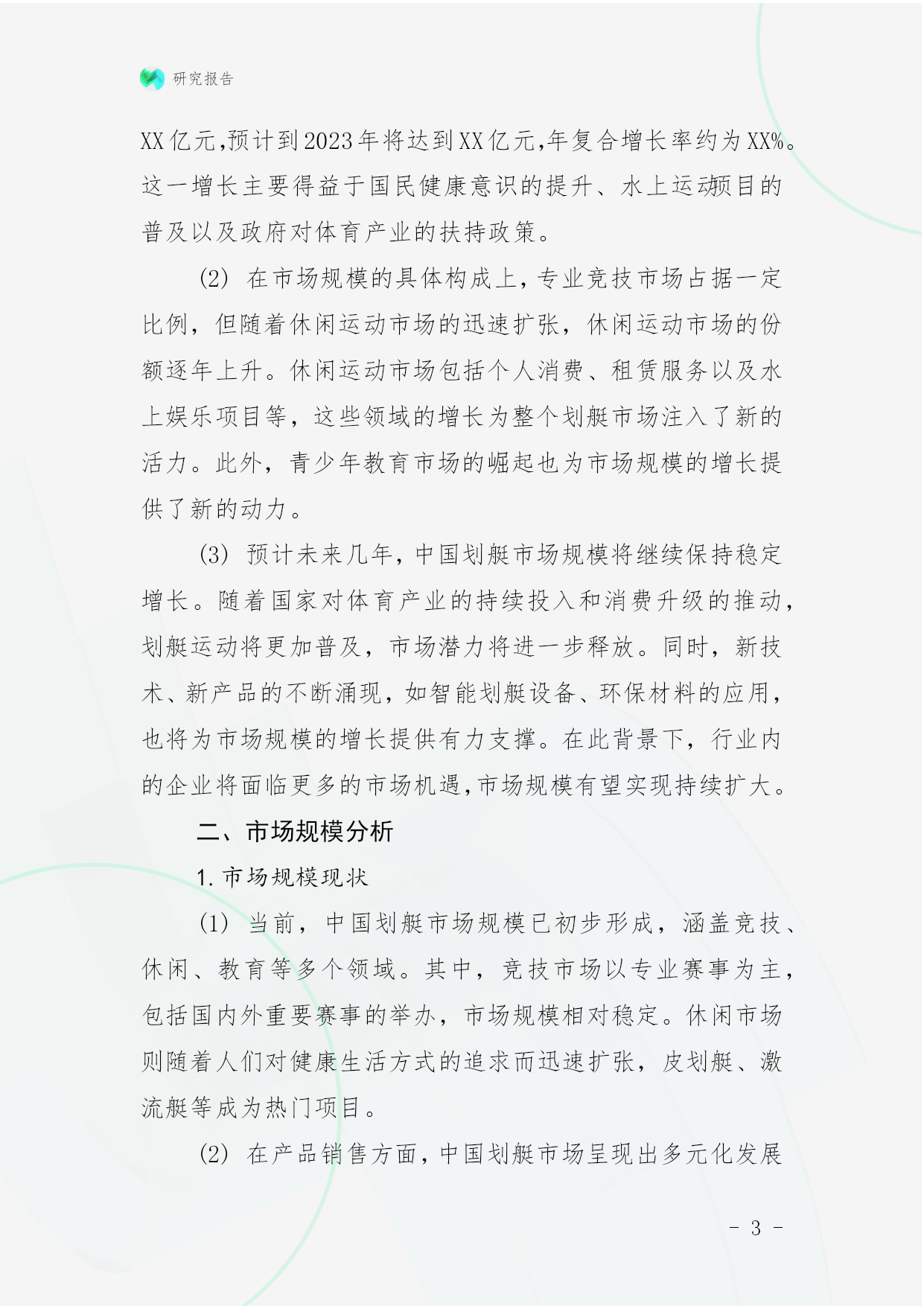 研究报告

XX亿元,预计到2023年将达到XX亿元,年复合增长率约为XX%。这一增长主要得益于国民健康意识的提升、水上运动项目的普及以及政府对体育产业的扶持政策。

(2) 在市场规模的具体构成上,专业竞技市场占据一定比例,但随着休闲运动市场的迅速扩张,休闲运动市场的份额逐年上升。休闲运动市场包括个人消费、租赁服务以及水上娱乐项目等,这些领域的增长为整个划艇市场注入了新的活力。此外,青少年教育市场的崛起也为市场规模的增长提供了新的动力。

(3) 预计未来几年,中国划艇市场规模将继续保持稳定增长。随着国家对体育产业的持续投入和消费升级的推动,划艇运动将更加普及,市场潜力将进一步释放。同时,新技术、新产品的不断涌现,如智能划艇设备、环保材料的应用,也将为市场规模的增长提供有力支撑。在此背景下,行业内的企业将面临更多的市场机遇,市场规模有望实现持续扩大。

二、市场规模分析

1. 市场规模现状

(1) 当前,中国划艇市场规模已初步形成,涵盖竞技、休闲、教育等多个领域。其中,竞技市场以专业赛事为主,包括国内外重要赛事的举办,市场规模相对稳定。休闲市场则随着人们对健康生活方式的追求而迅速扩张,皮划艇、激流艇等成为热门项目。

(2) 在产品销售方面,中国划艇市场呈现出多元化发展

- 3 -